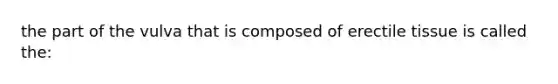 the part of the vulva that is composed of erectile tissue is called the: